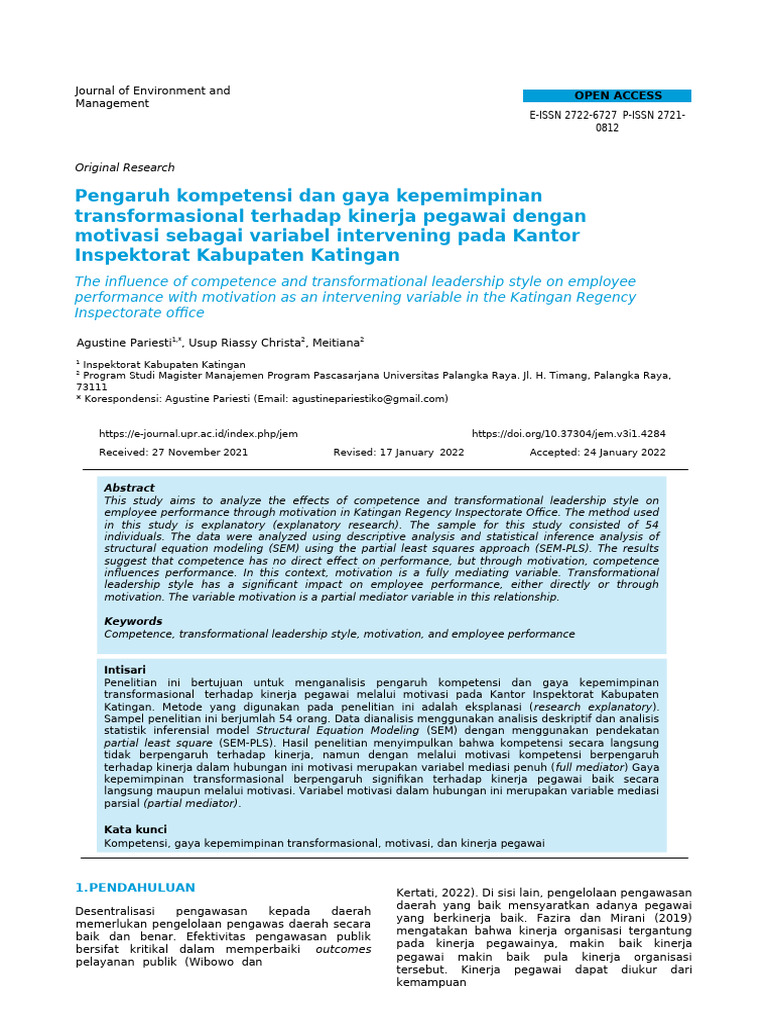 Journal of Environment and Management

OPEN ACCESS

E-ISSN 2722-6727 P-ISSN 2721-0812

Original Research

Pengaruh kompetensi dan gaya kepemimpinan transformasional terhadap kinerja pegawai dengan motivasi sebagai variabel intervening pada Kantor Inspektorat Kabupaten Katingan

The influence of competence and transformational leadership style on employee performance with motivation as an intervening variable in the Katingan Regency Inspectorate office

Agustine Pariesti$^{1,*}$, Usup Riassy Christa$^{2}$, Meitiana$^{2}$

$^{1}$ Inspektorat Kabupaten Katingan
$^{2}$ Program Studi Magister Manajemen Program Pascasarjana Universitas Palangka Raya. Jl. H. Timang, Palangka Raya, 73111
* Korespondensi: Agustine Pariesti (Email: agustinepariestiko@gmail.com)

https://e-journal.upr.ac.id/index.php/jem
https://doi.org/10.37304/jem.v3i1.4284
Received: 27 November 2021
Revised: 17 January 2022
Accepted: 24 January 2022

Abstract
This study aims to analyze the effects of competence and transformational leadership style on employee performance through motivation in Katingan Regency Inspectorate Office. The method used in this study is explanatory (explanatory research). The sample for this study consisted of 54 individuals. The data were analyzed using descriptive analysis and statistical inference analysis of structural equation modeling (SEM) using the partial least squares approach (SEM-PLS). The results suggest that competence has no direct effect on performance, but through motivation, competence influences performance. In this context, motivation is a fully mediating variable. Transformational leadership style has a significant impact on employee performance, either directly or through motivation. The variable motivation is a partial mediator variable in this relationship.

Keywords
Competence, transformational leadership style, motivation, and employee performance

Intisari
Penelitian ini bertujuan untuk menganalisis pengaruh kompetensi dan gaya kepemimpinan transformasional terhadap kinerja pegawai melalui motivasi pada Kantor Inspektorat Kabupaten Katingan. Metode yang digunakan pada penelitian ini adalah eksplanasi (research explanatory). Sampel penelitian ini berjumlah 54 orang. Data dianalisis menggunakan analisis deskriptif dan analisis statistik inferensial model Structural Equation Modeling (SEM) dengan menggunakan pendekatan partial least square (SEM-PLS). Hasil penelitian menyimpulkan bahwa kompetensi secara langsung tidak berpengaruh terhadap kinerja, namun dengan melalui motivasi kompetensi berpengaruh terhadap kinerja dalam hubungan ini motivasi merupakan variabel mediasi penuh (full mediator) Gaya kepemimpinan transformasional berpengaruh signifikan terhadap kinerja pegawai baik secara langsung maupun melalui motivasi. Variabel motivasi dalam hubungan ini merupakan variable mediasi parsial (partial mediator).

Kata kunci
Kompetensi, gaya kepemimpinan transformasional, motivasi, dan kinerja pegawai

1.PENDAHULUAN

Desentralisasi pengawasan kepada daerah memerlukan pengelolaan pengawas daerah secara baik dan benar. Efektivitas pengawasan publik bersifat kritikal dalam memperbaiki outcomes pelayanan publik (Wibowo dan

Kertati, 2022). Di sisi lain, pengelolaan pengawasan daerah yang baik mensyaratkan adanya pegawai yang berkinerja baik. Fazira dan Mirani (2019) mengatakan bahwa kinerja organisasi tergantung pada kinerja pegawainya, makin baik kinerja pegawai makin baik pula kinerja organisasi tersebut. Kinerja pegawai dapat diukur dari kemampuan